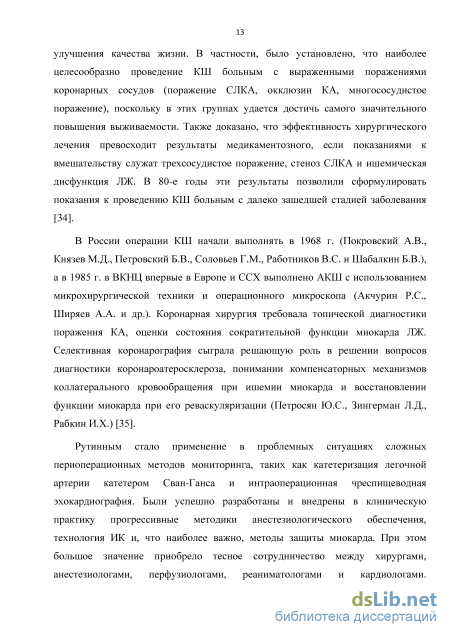 13

улучшения качества жизни. В частности, было установлено, что наиболее целесообразно проведение КШ больным с выраженными поражениями коронарных сосудов (поражение СЛКА, окклюзии КА, многососудистое поражение), поскольку в этих группах удается достичь самого значительного повышения выживаемости. Также доказано, что эффективность хирургического лечения превосходит результаты медикаментозного, если показаниями к вмешательству служат трехсосудистое поражение, стеноз СЛКА и ишемическая дисфункция ЛЖ. В 80-е годы эти результаты позволили сформулировать показания к проведению КШ больным с далеко зашедшей стадией заболевания [34].

В России операции КШ начали выполнять в 1968 г. (Покровский А.В., Князев М.Д., Петровский Б.В., Соловьев Г.М., Работников В.С. и Шабалкин Б.В.), а в 1985 г. в ВКНЦ впервые в Европе и ССХ выполнено АКШ с использованием микрохирургической техники и операционного микроскопа (Акчурин Р.С., Ширяев А.А. и др.). Коронарная хирургия требовала топической диагностики поражения КА, оценки состояния сократительной функции миокарда ЛЖ. Селективная коронарография сыграла решающую роль в решении вопросов диагностики коронароатеросклероза, понимании компенсаторных механизмов коллатерального кровообращения при ишемии миокарда и восстановлении функции миокарда при его реваскуляризации (Петросян Ю.С., Зингерман Л.Д., Рабкин И.Х.) [35].

Рутинным стало применение в проблемных ситуациях сложных периоперационных методов мониторинга, таких как катетеризация легочной артерии катетером Сван-Ганса и интраоперационная чреспищеводная эхокардиография. Были успешно разработаны и внедрены в клиническую практику прогрессивные методики анестезиологического обеспечения, технология ИК и, что наиболее важно, методы защиты миокарда. При этом большое значение приобрело тесное сотрудничество между хирургами, анестезиологами, перфузиологами, реаниматологами и кардиологами.

dsLib.net
библиотека диссертаций